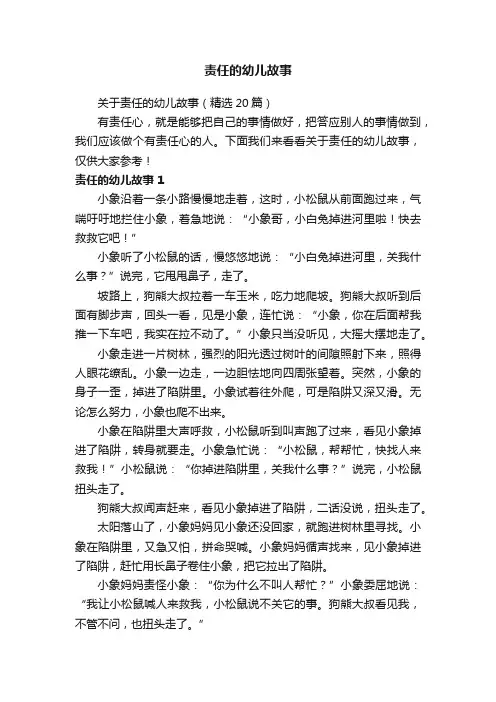 责任的幼儿故事

关于责任的幼儿故事（精选 20 篇）

有责任心，就是能够把自己的事情做好，把答应别人的事情做到，我们应该做个有责任心的人。下面我们来看看关于责任的幼儿故事，仅供大家参考！

责任的幼儿故事 1

小象沿着一条小路慢慢地走着，这时，小松鼠从前面跑过来，气喘吁吁地拦住小象，着急地说：“小象哥，小白兔掉进河里啦！快去救救它吧！”

小象听了小松鼠的话，慢悠悠地说：“小白兔掉进河里，关我什么事？”说完，它甩甩鼻子，走了。

坡路上，狗熊大叔拉着一车玉米，吃力地爬坡。狗熊大叔听到后面有脚步声，回头一看，见是小象，连忙说：“小象，你在后面帮我推一下车吧，我实在拉不动了。”小象只当没听见，大摇大摆地走了。

小象走进一片树林，强烈的阳光透过树叶的间隙照射下来，照得人眼花缭乱。小象一边走，一边胆怯地向四周张望着。突然，小象的身子一歪，掉进了陷阱里。小象试着往外爬，可是陷阱又深又滑。无论怎么努力，小象也爬不出来。

小象在陷阱里大声呼救，小松鼠听到叫声跑了过来，看见小象掉进了陷阱，转身就要走。小象急忙说：“小松鼠，帮帮忙，快找人来救我！”小松鼠说：“你掉进陷阱里，关我什么事？”说完，小松鼠扭头走了。

狗熊大叔闻声赶来，看见小象掉进了陷阱，二话没说，扭头走了。

太阳落山了，小象妈妈见小象还没回家，就跑进树林里寻找。小象在陷阱里，又急又怕，拼命哭喊。小象妈妈循声找来，见小象掉进了陷阱，赶忙用长鼻子卷住小象，把它拉出了陷阱。

小象妈妈责怪小象：“你为什么不叫人帮忙？”小象委屈地说：“我让小松鼠喊人来救我，小松鼠说不关它的事。狗熊大叔看见我，不管不问，也扭头走了。”